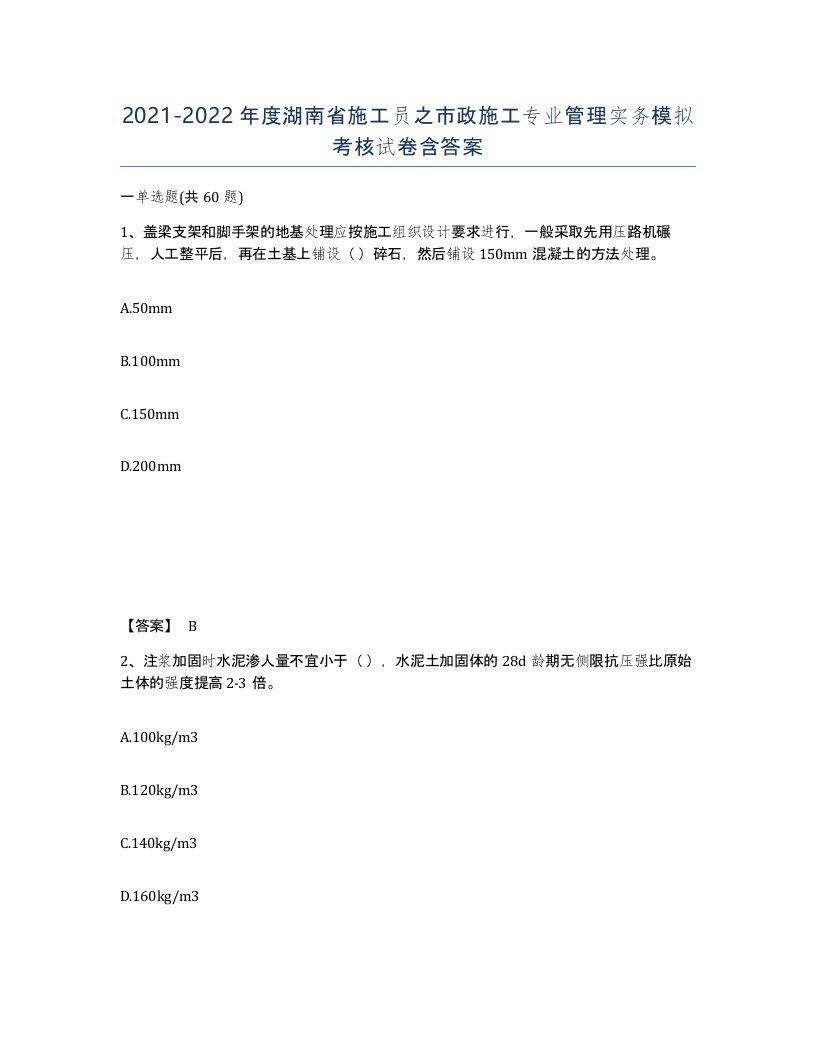 2021-2022年度湖南省施工员之市政施工专业管理实务模拟考核试卷含答案

一单选题(共60题)

1、盖梁支架和脚手架的地基处理应按施工组织设计要求进行，一般采取先用压路机碾压，人工整平后，再在土基上铺设（）碎石，然后铺设150mm混凝土的方法处理。

A.50mm

B.100mm

C.150mm

D.200mm

【答案】 B

2、注浆加固时水泥渗人量不宜小于（），水泥土加固体的28d龄期无侧限抗压强比原始土体的强度提高2-3倍。

A.100kg/m3

B.120kg/m3

C.140kg/m3

D.160kg/m3